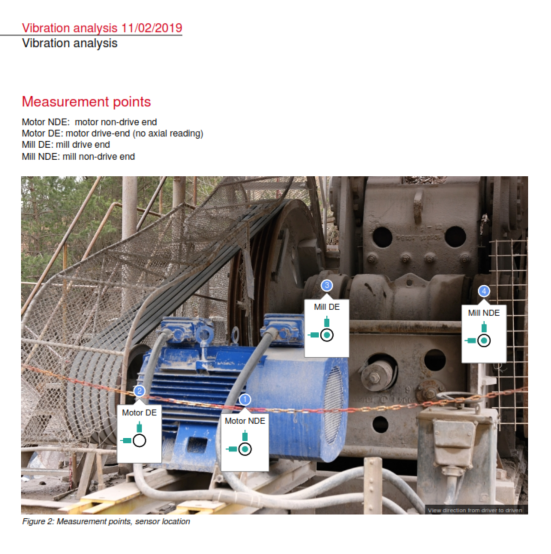 Vibration analysis 11/02/2019
Vibration analysis

Measurement points

Motor NDE: motor non-drive end
Motor DE: motor drive-end (no axial reading)
Mill DE: mill drive end
Mill NDE: mill non-drive end

3
Mill DE

4
Mill NDE

2
Motor DE

1
Motor NDE

View direction from driver to driven

Figure 2: Measurement points, sensor location